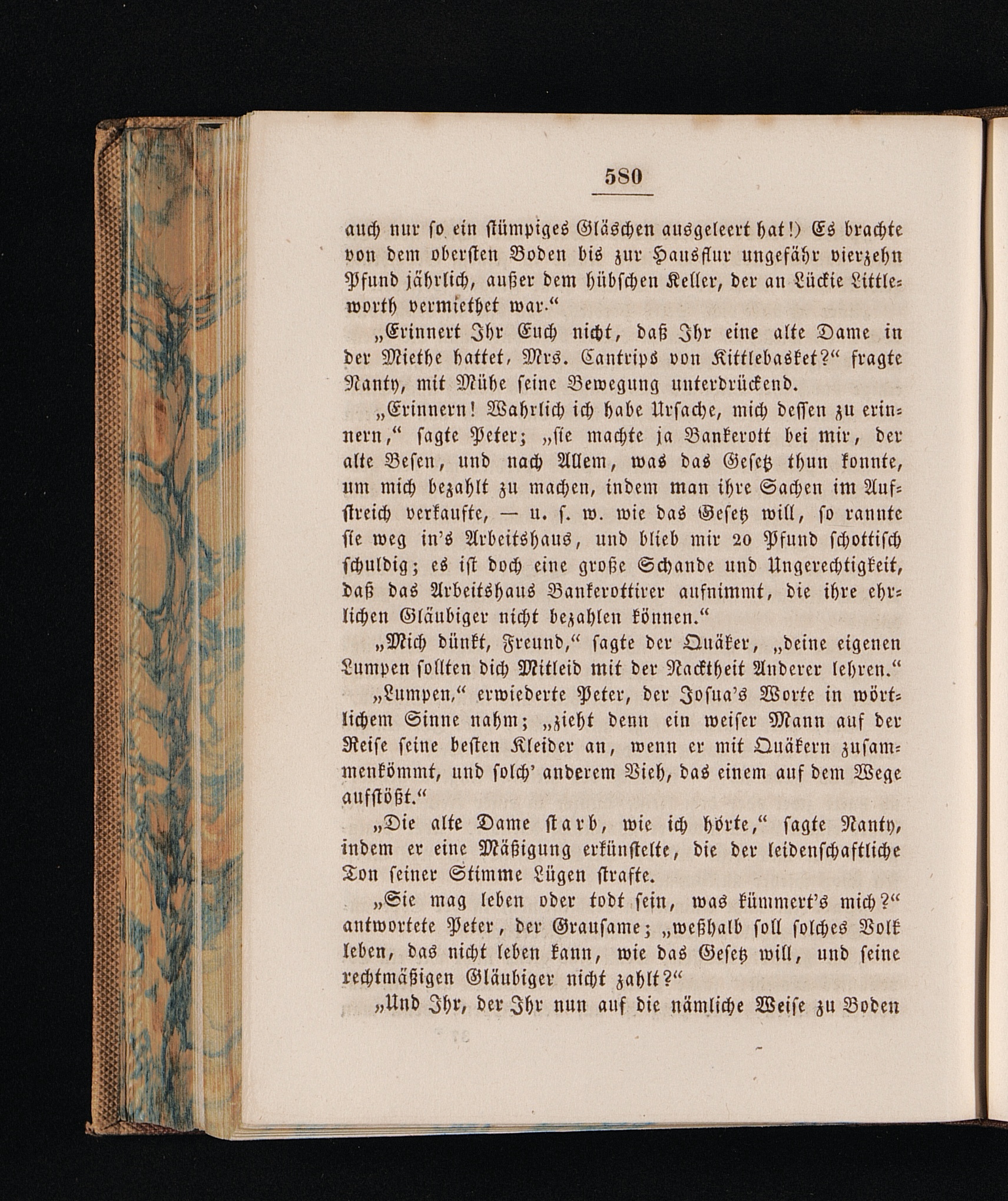 580

auch nur so ein stümpiges Gläschen ausgeleert hat!) Es brachte von dem obersten Boden bis zur Hausflur ungefähr vierzehn Pfund jährlich, außer dem hübschen Keller, der an Lückie Littleworth vermiethet war."

„Erinnert Ihr Euch nicht, daß Ihr eine alte Dame in der Miethe hattet, Mrs. Cantrips von Kittlebasket?" fragte Nanty, mit Mühe seine Bewegung unterdrückend.

„Erinnern! Wahrlich ich habe Ursache, mich dessen zu erinnern," sagte Peter; „sie machte ja Bankerott bei mir, der alte Besen, und nach Allem, was das Gesetz thun konnte, um mich bezahlt zu machen, indem man ihre Sachen im Aufstreich verkaufte, — u. s. w. wie das Gesetz will, so rannte sie weg in's Arbeitshaus, und blieb mir 20 Pfund schottisch schuldig; es ist doch eine große Schande und Ungerechtigkeit, daß das Arbeitshaus Bankerottirer aufnimmt, die ihre ehrlichen Gläubiger nicht bezahlen können."

„Mich dünkt, Freund," sagte der Quäker, „deine eigenen Lumpen sollten dich Mitleid mit der Nacktheit Anderer lehren."

„Lumpen," erwiederte Peter, der Josua's Worte in wörtlichem Sinne nahm; „zieht denn ein weiser Mann auf der Reise seine besten Kleider an, wenn er mit Quäkern zusammenkömmt, und solch' anderem Vieh, das einem auf dem Wege aufstößt."

„Die alte Dame starb, wie ich hörte," sagte Nanty, indem er eine Mäßigung erkünstelte, die der leidenschaftliche Ton seiner Stimme Lügen strafte.

„Sie mag leben oder todt sein, was kümmert's mich?" antwortete Peter, der Grausame; „weßhalb soll solches Volk leben, das nicht leben kann, wie das Gesetz will, und seine rechtmäßigen Gläubiger nicht zahlt?"

„Und Ihr, der Ihr nun auf die nämliche Weise zu Boden